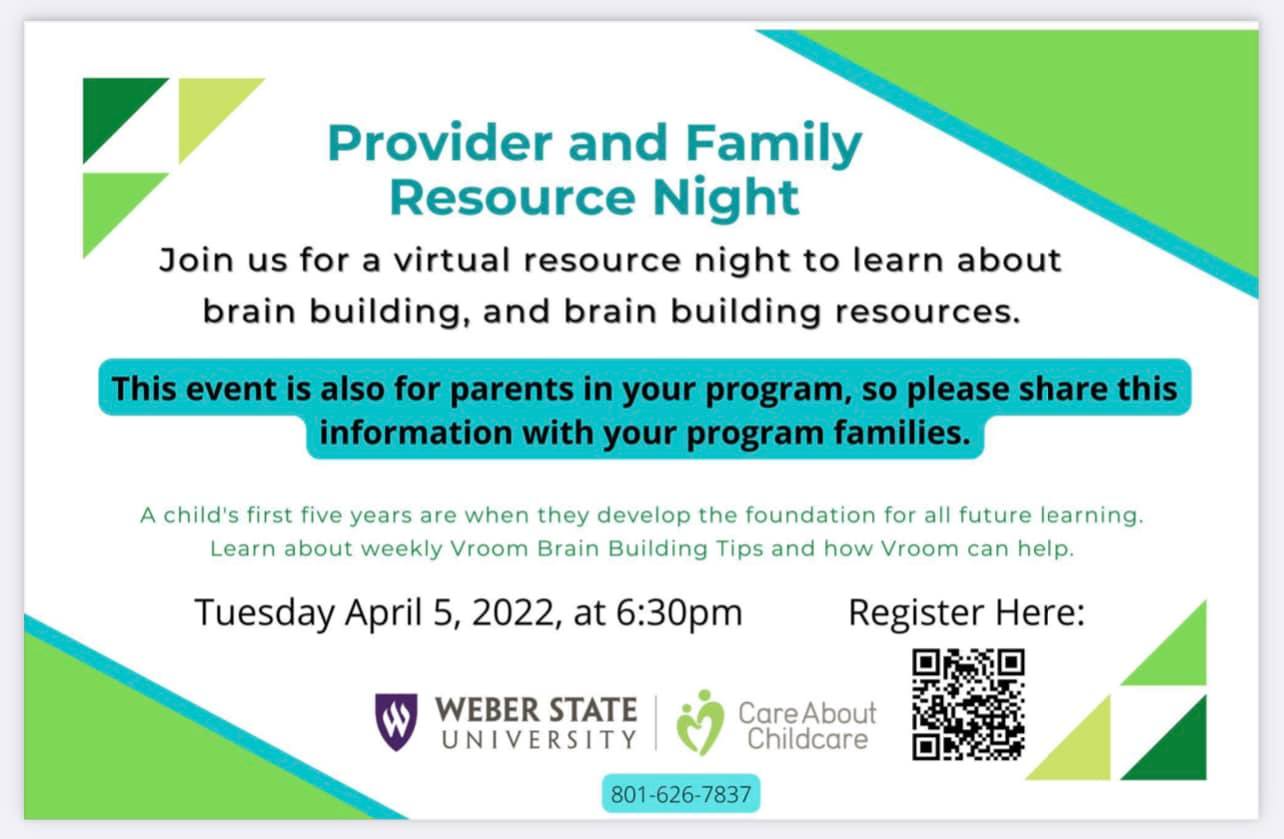 Provider and Family Resource Night

Join us for a virtual resource night to learn about brain building, and brain building resources.

This event is also for parents in your program, so please share this information with your program families.

A child's first five years are when they develop the foundation for all future learning. Learn about weekly Vroom Brain Building Tips and how Vroom can help.

Tuesday April 5, 2022, at 6:30pm

Register Here:

WEBER STATE UNIVERSITY

Care About Childcare

801-626-7837